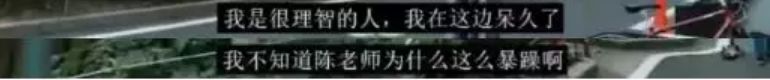 我是很理智的人，我在这边呆久了

我不知道陈老师为什么这么暴躁啊